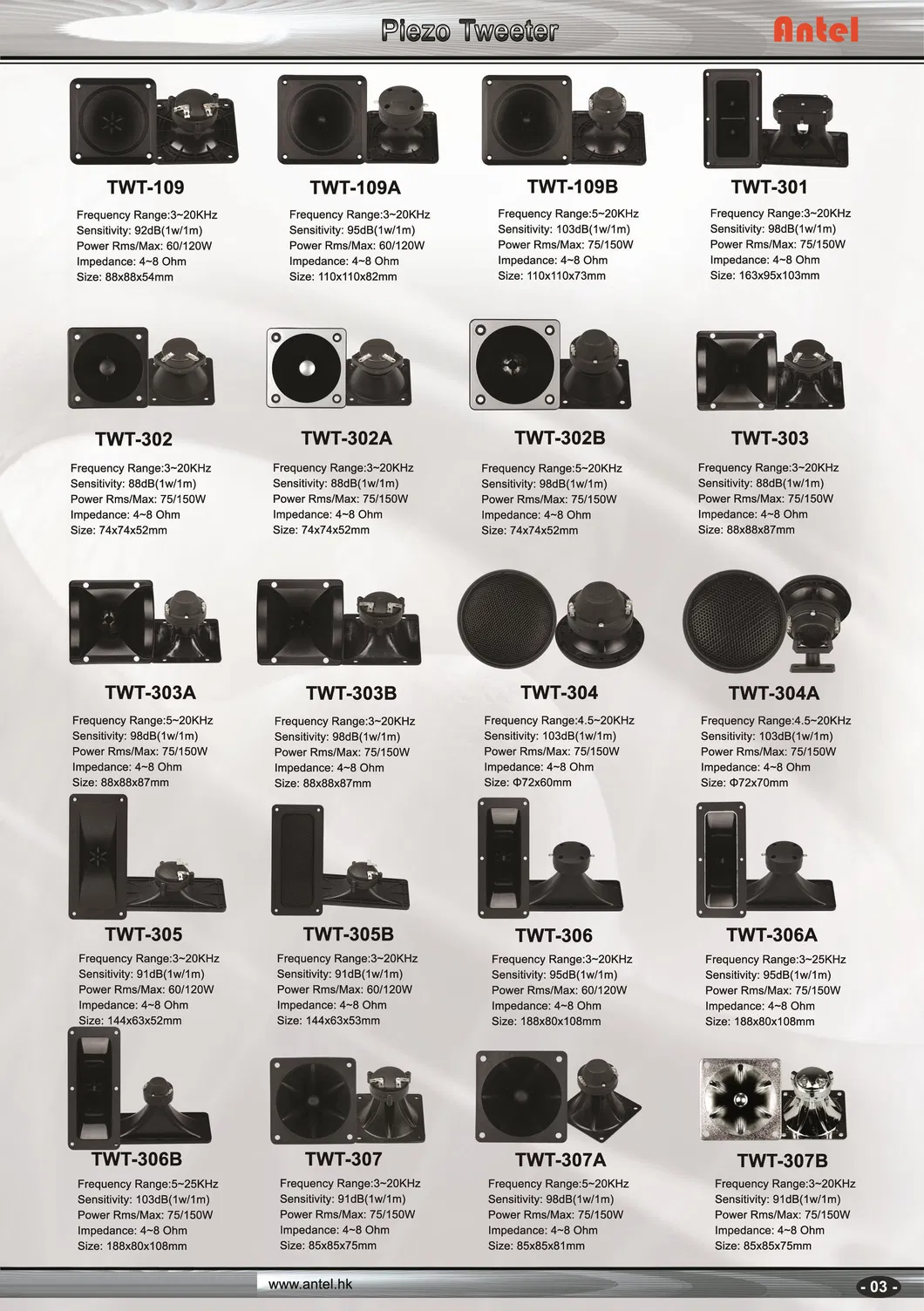 Piezo Tweeter

Antel

TWT-109

Frequency Range:3~20KHz
Sensitivity: 92dB(1w/1m)
Power Rms/Max: 60/120W
Impedance: 4~8 Ohm
Size: 88x88x54mm

TWT-109A

Frequency Range:3~20KHz
Sensitivity: 95dB(1w/1m)
Power Rms/Max: 60/120W
Impedance: 4~8 Ohm
Size: 110x110x82mm

TWT-109B

Frequency Range:5~20KHz
Sensitivity: 103dB(1w/1m)
Power Rms/Max: 75/150W
Impedance: 4~8 Ohm
Size: 110x110x73mm

TWT-301

Frequency Range:3~20KHz
Sensitivity: 98dB(1w/1m)
Power Rms/Max: 75/150W
Impedance: 4~8 Ohm
Size: 163x95x103mm

TWT-302

Frequency Range:3~20KHz
Sensitivity: 88dB(1w/1m)
Power Rms/Max: 75/150W
Impedance: 4~8 Ohm
Size: 74x74x52mm

TWT-302A

Frequency Range:3~20KHz
Sensitivity: 88dB(1w/1m)
Power Rms/Max: 75/150W
Impedance: 4~8 Ohm
Size: 74x74x52mm

TWT-302B

Frequency Range:5~20KHz
Sensitivity: 98dB(1w/1m)
Power Rms/Max: 75/150W
Impedance: 4~8 Ohm
Size: 74x74x52mm

TWT-303

Frequency Range:3~20KHz
Sensitivity: 88dB(1w/1m)
Power Rms/Max: 75/150W
Impedance: 4~8 Ohm
Size: 88x88x87mm

TWT-303A

Frequency Range:5~20KHz
Sensitivity: 98dB(1w/1m)
Power Rms/Max: 75/150W
Impedance: 4~8 Ohm
Size: 88x88x87mm

TWT-303B

Frequency Range:3~20KHz
Sensitivity: 98dB(1w/1m)
Power Rms/Max: 75/150W
Impedance: 4~8 Ohm
Size: 88x88x87mm

TWT-304

Frequency Range:4.5~20KHz
Sensitivity: 103dB(1w/1m)
Power Rms/Max: 75/150W
Impedance: 4~8 Ohm
Size: Φ72x60mm

TWT-304A

Frequency Range:4.5~20KHz
Sensitivity: 103dB(1w/1m)
Power Rms/Max: 75/150W
Impedance: 4~8 Ohm
Size: Φ72x70mm

TWT-305

Frequency Range:3~20KHz
Sensitivity: 91dB(1w/1m)
Power Rms/Max: 60/120W
Impedance: 4~8 Ohm
Size: 144x63x52mm

TWT-305B

Frequency Range:3~20KHz
Sensitivity: 91dB(1w/1m)
Power Rms/Max: 60/120W
Impedance: 4~8 Ohm
Size: 144x63x53mm

TWT-306

Frequency Range:3~20KHz
Sensitivity: 95dB(1w/1m)
Power Rms/Max: 60/120W
Impedance: 4~8 Ohm
Size: 188x80x108mm

TWT-306A

Frequency Range:3~25KHz
Sensitivity: 95dB(1w/1m)
Power Rms/Max: 75/150W
Impedance: 4~8 Ohm
Size: 188x80x108mm

TWT-306B

Frequency Range:5~25KHz
Sensitivity: 103dB(1w/1m)
Power Rms/Max: 75/150W
Impedance: 4~8 Ohm
Size: 188x80x108mm

TWT-307

Frequency Range:3~20KHz
Sensitivity: 91dB(1w/1m)
Power Rms/Max: 75/150W
Impedance: 4~8 Ohm
Size: 85x85x75mm

TWT-307A

Frequency Range:5~20KHz
Sensitivity: 98dB(1w/1m)
Power Rms/Max: 75/150W
Impedance: 4~8 Ohm
Size: 85x85x81mm

TWT-307B

Frequency Range:3~20KHz
Sensitivity: 91dB(1w/1m)
Power Rms/Max: 75/150W
Impedance: 4~8 Ohm
Size: 85x85x75mm

www.antel.hk

- 03 -